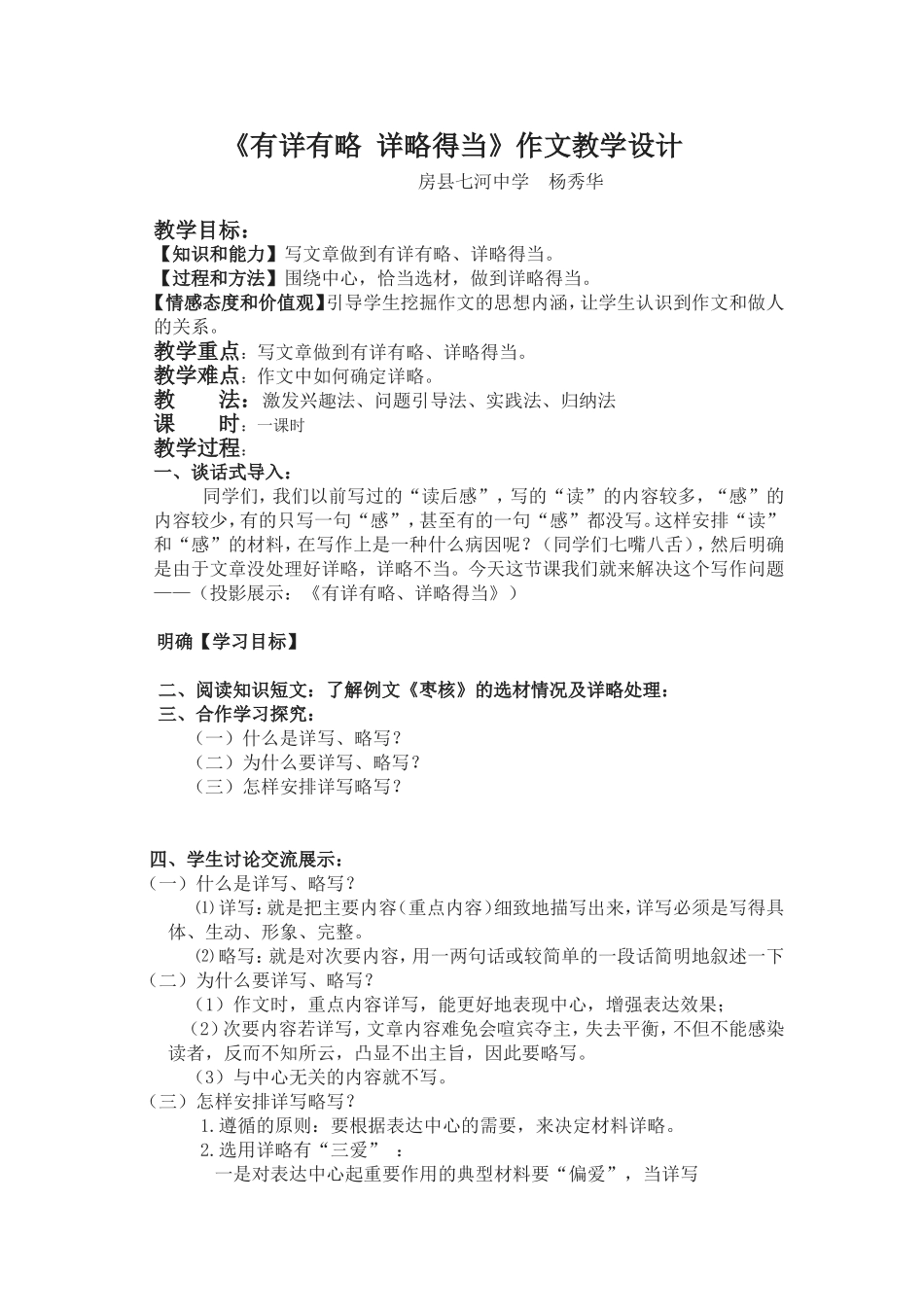 《有详有略 详略得当》作文教学设计

房县七河中学 杨秀华

教学目标：
【知识和能力】写文章做到有详有略、详略得当。
【过程和方法】围绕中心，恰当选材，做到详略得当。
【情感态度和价值观】引导学生挖掘作文的思想内涵，让学生认识到作文和做人的关系。
教学重点：写文章做到有详有略、详略得当。
教学难点：作文中如何确定详略。
教 法：激发兴趣法、问题引导法、实践法、归纳法
课 时：一课时
教学过程：
一、谈话式导入：

同学们，我们以前写过的“读后感”，写的“读”的内容较多，“感”的内容较少，有的只写一句“感”，甚至有的一句“感”都没写。这样安排“读”和“感”的材料，在写作上是一种什么病因呢？（同学们七嘴八舌），然后明确是由于文章没处理好详略，详略不当。今天这节课我们就来解决这个写作问题——（投影展示：《有详有略、详略得当》）

明确【学习目标】

二、阅读知识短文：了解例文《枣核》的选材情况及详略处理：
三、合作学习探究：
（一）什么是详写、略写？
（二）为什么要详写、略写？
（三）怎样安排详写略写？

四、学生讨论交流展示：
（一）什么是详写、略写？
⑴详写：就是把主要内容（重点内容）细致地描写出来，详写必须是写得具体、生动、形象、完整。
⑵略写：就是对次要内容，用一两句话或较简单的一段话简明地叙述一下
（二）为什么要详写、略写？
（1）作文时，重点内容详写，能更好地表现中心，增强表达效果；
（2）次要内容若详写，文章内容难免会喧宾夺主，失去平衡，不但不能感染读者，反而不知所云，凸显不出主旨，因此要略写。
（3）与中心无关的内容就不写。
（三）怎样安排详写略写？
1.遵循的原则：要根据表达中心的需要，来决定材料详略。
2.选用详略有“三爱”：
一是对表达中心起重要作用的典型材料要“偏爱”，当详写